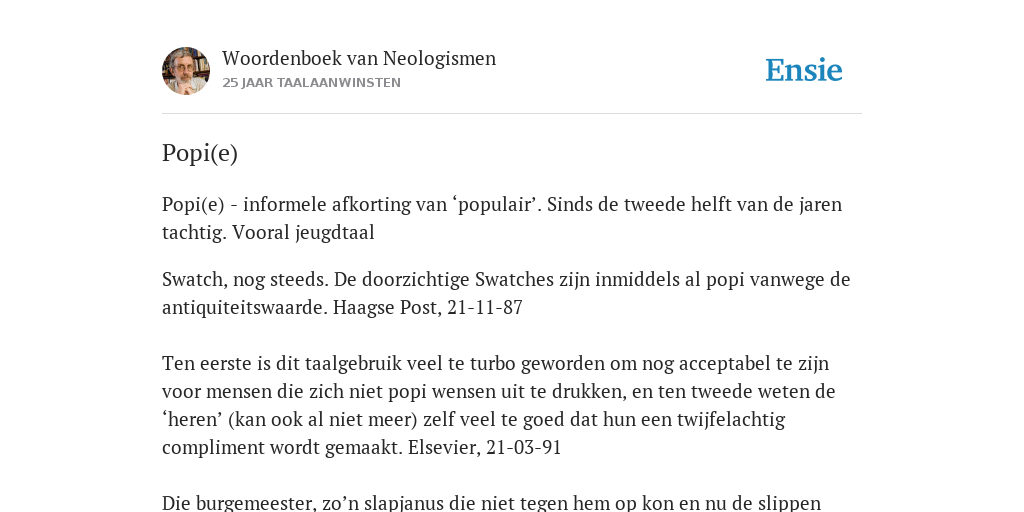 Woordenboek van Neologismen
25 JAAR TAALAANWINSTEN

Ensie

Popi(e)

Popi(e) - informele afkorting van ‘populair’. Sinds de tweede helft van de jaren tachtig. Vooral jeugdtaal

Swatch, nog steeds. De doorzichtige Swatches zijn inmiddels al popi vanwege de antiquiteitswaarde. Haagse Post, 21-11-87

Ten eerste is dit taalgebruik veel te turbo geworden om nog acceptabel te zijn voor mensen die zich niet popi wensen uit te drukken, en ten tweede weten de ‘heren’ (kan ook al niet meer) zelf veel te goed dat hun een twijfelachtig compliment wordt gemaakt. Elsevier, 21-03-91

Die burgemeester, zo’n slapjanus die niet tegen hem op kon en nu de slippen